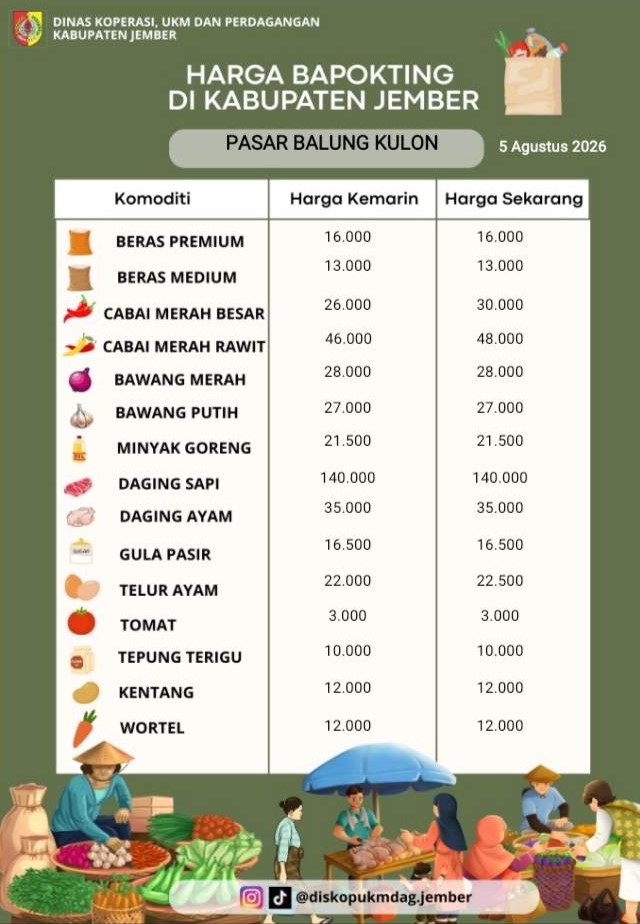 DINAS KOPERASI, UKM DAN PERDAGANGAN
KABUPATEN JEMBER

HARGA BAPOKTING
DI KABUPATEN JEMBER

PASAR BALUNG KULON

5 Agustus 2026

| Komoditi | Harga Kemarin | Harga Sekarang |
|---|---|---|
| BERAS PREMIUM | 16.000 | 16.000 |
| BERAS MEDIUM | 13.000 | 13.000 |
| CABAI MERAH BESAR | 26.000 | 30.000 |
| CABAI MERAH RAWIT | 46.000 | 48.000 |
| BAWANG MERAH | 28.000 | 28.000 |
| BAWANG PUTIH | 27.000 | 27.000 |
| MINYAK GORENG | 21.500 | 21.500 |
| DAGING SAPI | 140.000 | 140.000 |
| DAGING AYAM | 35.000 | 35.000 |
| GULA PASIR | 16.500 | 16.500 |
| TELUR AYAM | 22.000 | 22.500 |
| TOMAT | 3.000 | 3.000 |
| TEPUNG TERIGU | 10.000 | 10.000 |
| KENTANG | 12.000 | 12.000 |
| WORTEL | 12.000 | 12.000 |

@diskopukmdag.jember